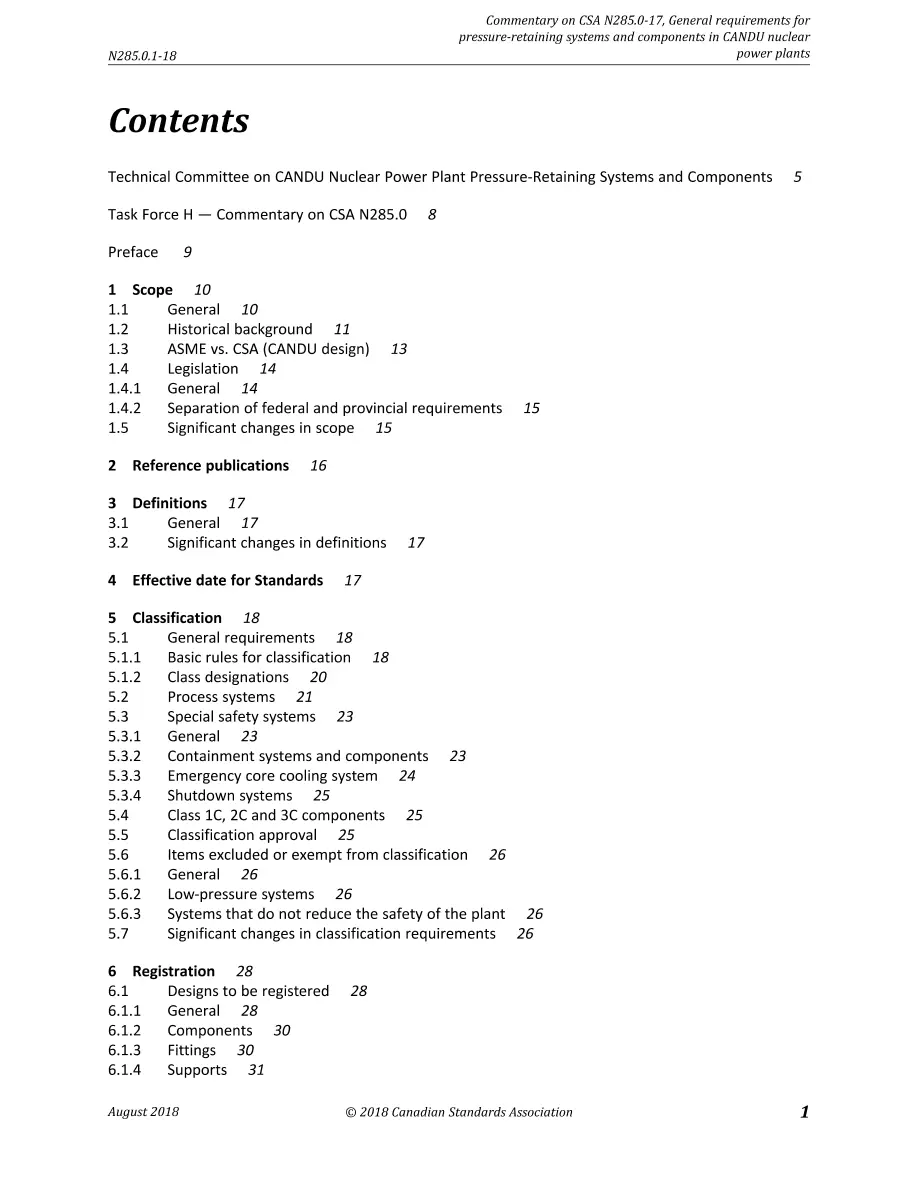 N285.0.1-18

Commentary on CSA N285.0-17, General requirements for pressure-retaining systems and components in CANDU nuclear power plants

Contents

Technical Committee on CANDU Nuclear Power Plant Pressure-Retaining Systems and Components 5

Task Force H — Commentary on CSA N285.0 8

Preface 9

1 Scope 10
1.1 General 10
1.2 Historical background 11
1.3 ASME vs. CSA (CANDU design) 13
1.4 Legislation 14
1.4.1 General 14
1.4.2 Separation of federal and provincial requirements 15
1.5 Significant changes in scope 15

2 Reference publications 16

3 Definitions 17
3.1 General 17
3.2 Significant changes in definitions 17

4 Effective date for Standards 17

5 Classification 18
5.1 General requirements 18
5.1.1 Basic rules for classification 18
5.1.2 Class designations 20
5.2 Process systems 21
5.3 Special safety systems 23
5.3.1 General 23
5.3.2 Containment systems and components 23
5.3.3 Emergency core cooling system 24
5.3.4 Shutdown systems 25
5.4 Class 1C, 2C and 3C components 25
5.5 Classification approval 25
5.6 Items excluded or exempt from classification 26
5.6.1 General 26
5.6.2 Low-pressure systems 26
5.6.3 Systems that do not reduce the safety of the plant 26
5.7 Significant changes in classification requirements 26

6 Registration 28
6.1 Designs to be registered 28
6.1.1 General 28
6.1.2 Components 30
6.1.3 Fittings 30
6.1.4 Supports 31

August 2018 © 2018 Canadian Standards Association 1